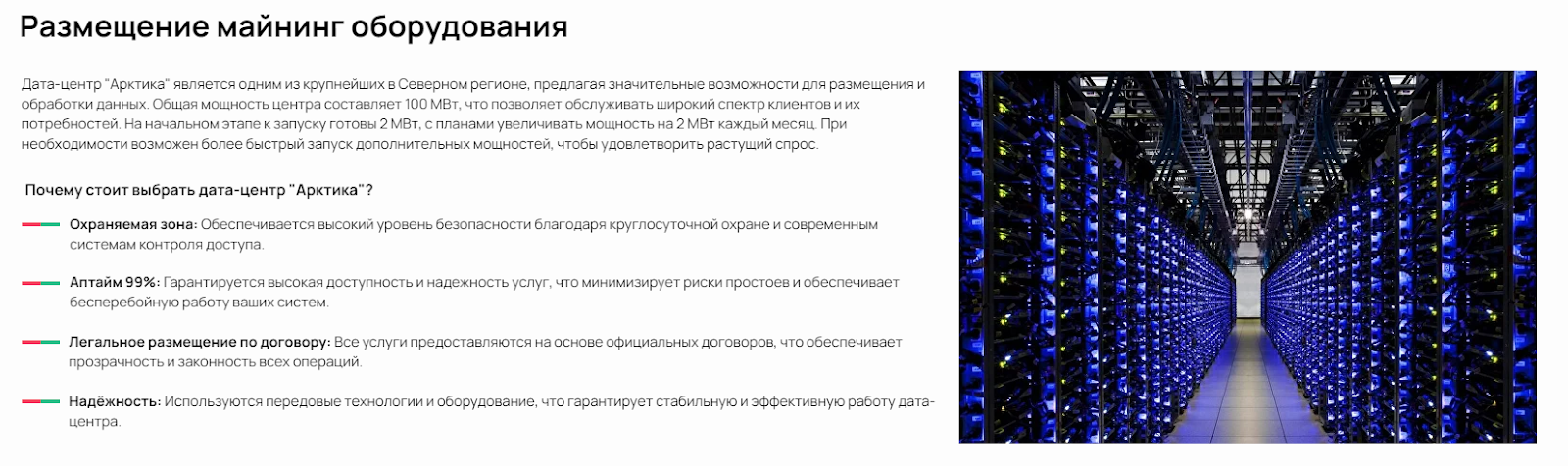 Размещение майнинг оборудования

Дата-центр "Арктика" является одним из крупнейших в Северном регионе, предлагая значительные возможности для размещения и обработки данных. Общая мощность центра составляет 100 МВт, что позволяет обслуживать широкий спектр клиентов и их потребностей. На начальном этапе к запуску готовы 2 МВт, с планами увеличивать мощность на 2 МВт каждый месяц. При необходимости возможен более быстрый запуск дополнительных мощностей, чтобы удовлетворить растущий спрос.

Почему стоит выбрать дата-центр "Арктика"?

Охраняемая зона: Обеспечивается высокий уровень безопасности благодаря круглосуточной охране и современным системам контроля доступа.

Аптайм 99%: Гарантируется высокая доступность и надежность услуг, что минимизирует риски простоев и обеспечивает бесперебойную работу ваших систем.

Легальное размещение по договору: Все услуги предоставляются на основе официальных договоров, что обеспечивает прозрачность и законность всех операций.

Надёжность: Используются передовые технологии и оборудование, что гарантирует стабильную и эффективную работу дата-центра.